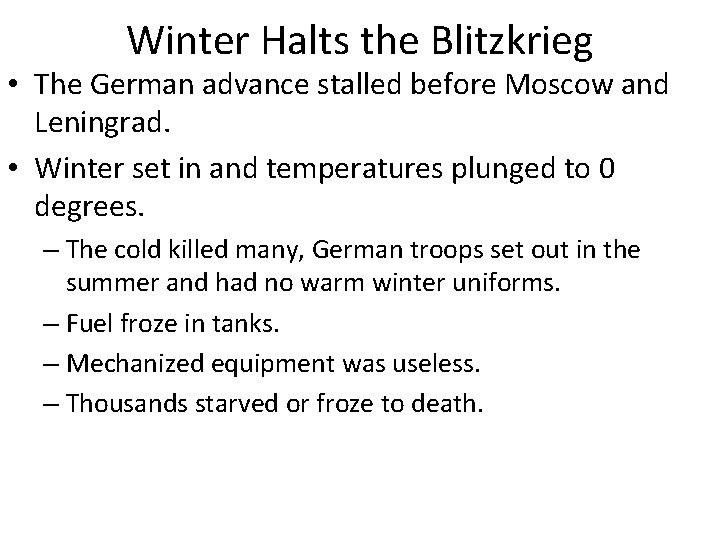 Winter Halts the Blitzkrieg

• The German advance stalled before Moscow and Leningrad.

• Winter set in and temperatures plunged to 0 degrees.

– The cold killed many, German troops set out in the summer and had no warm winter uniforms.

– Fuel froze in tanks.

– Mechanized equipment was useless.

– Thousands starved or froze to death.